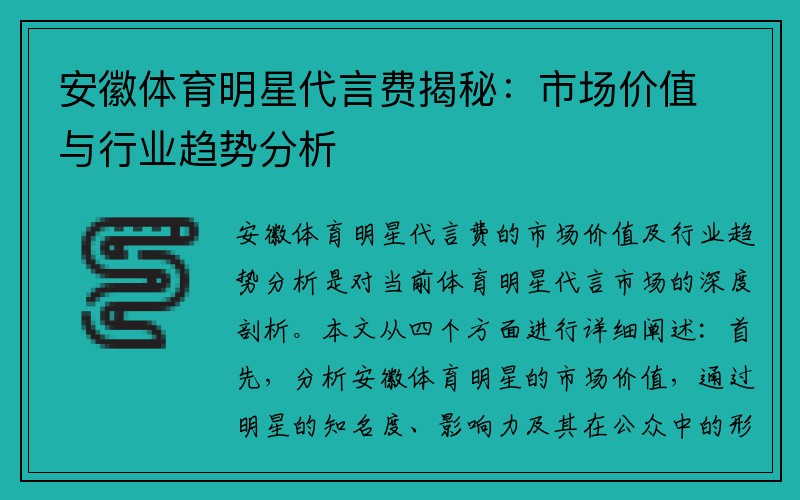 安徽体育明星代言费揭秘：市场价值与行业趋势分析

安徽体育明星代言费的市场价值及行业趋势分析是对当前体育明星代言市场的深度剖析。本文从四个方面进行详细阐述：首先，分析安徽体育明星的市场价值，通过明星的知名度、影响力及其在公众中的形